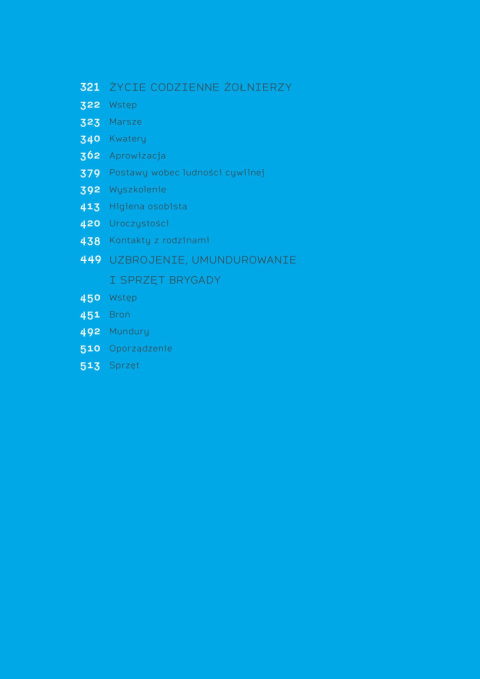 321 ŻYCIE CODZIENNE ŻOŁNIERZY
322 Wstęp
323 Marsze
340 Kwatery
362 Aprowizacja
379 Postawy wobec ludności cywilnej
392 Wyszkolenie
413 Higiena osobista
420 Uroczystości
438 Kontakty z rodzinami
449 UZBROJENIE, UMUNDUROWANIE I SPRZĘT BRYGADY
450 Wstęp
451 Broń
492 Mundury
510 Oporządzenie
513 Sprzęt